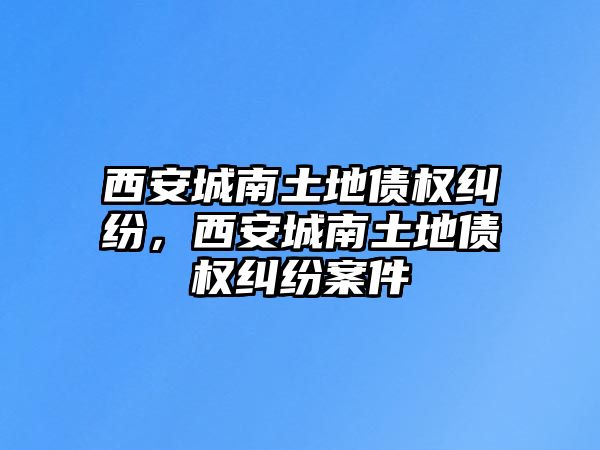 西安城南土地债权纠纷，西安城南土地债权纠纷案件